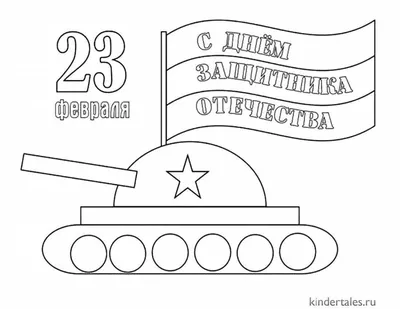 23
февраля

С ДНЁМ
ЗАЩИТНИКА
ОТЕЧЕСТВА

kindertales.ru